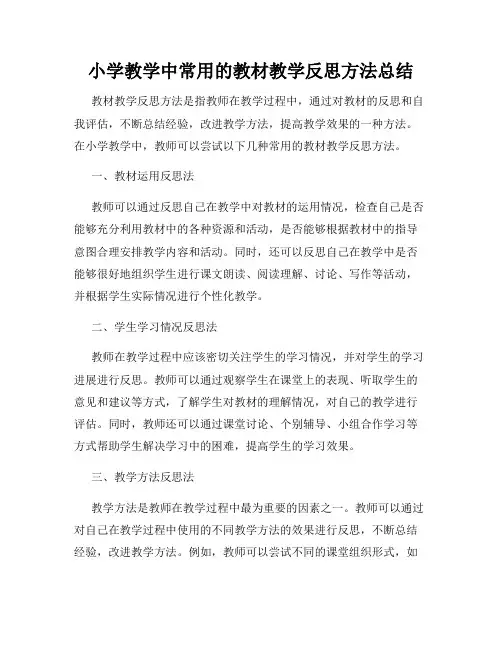 小学教学中常用的教材教学反思方法总结

教材教学反思方法是指教师在教学过程中，通过对教材的反思和自我评估，不断总结经验，改进教学方法，提高教学效果的一种方法。在小学教学中，教师可以尝试以下几种常用的教材教学反思方法。

一、教材运用反思法

教师可以通过反思自己在教学中对教材的运用情况，检查自己是否能够充分利用教材中的各种资源和活动，是否能够根据教材中的指导意图合理安排教学内容和活动。同时，还可以反思自己在教学中是否能够很好地组织学生进行课文朗读、阅读理解、讨论、写作等活动，并根据学生实际情况进行个性化教学。

二、学生学习情况反思法

教师在教学过程中应该密切关注学生的学习情况，并对学生的学习进展进行反思。教师可以通过观察学生在课堂上的表现、听取学生的意见和建议等方式，了解学生对教材的理解情况，对自己的教学进行评估。同时，教师还可以通过课堂讨论、个别辅导、小组合作学习等方式帮助学生解决学习中的困难，提高学生的学习效果。

三、教学方法反思法

教学方法是教师在教学过程中最为重要的因素之一。教师可以通过对自己在教学过程中使用的不同教学方法的效果进行反思，不断总结经验，改进教学方法。例如，教师可以尝试不同的课堂组织形式，如